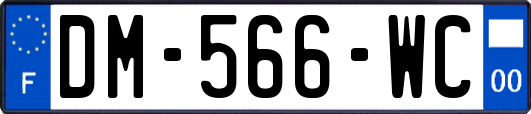 F
DM-566-WC
00